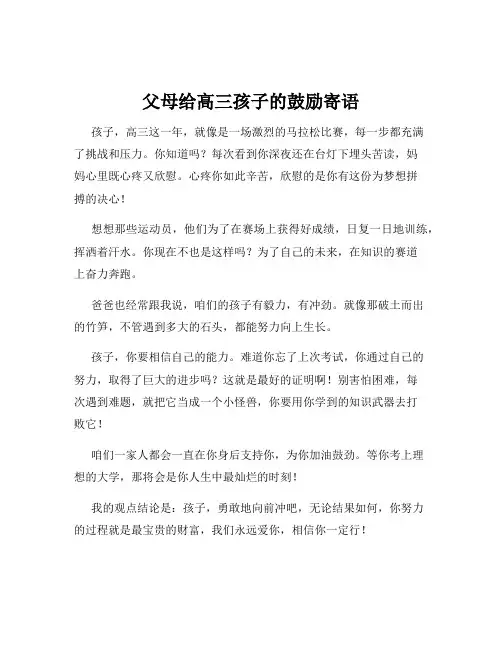 父母给高三孩子的鼓励寄语

孩子，高三这一年，就像是一场激烈的马拉松比赛，每一步都充满了挑战和压力。你知道吗？每次看到你深夜还在台灯下埋头苦读，妈妈心里既心疼又欣慰。心疼你如此辛苦，欣慰的是你有这份为梦想拼搏的决心！

想想那些运动员，他们为了在赛场上获得好成绩，日复一日地训练，挥洒着汗水。你现在不也是这样吗？为了自己的未来，在知识的赛道上奋力奔跑。

爸爸也经常跟我说，咱们的孩子有毅力，有冲劲。就像那破土而出的竹笋，不管遇到多大的石头，都能努力向上生长。

孩子，你要相信自己的能力。难道你忘了上次考试，你通过自己的努力，取得了巨大的进步吗？这就是最好的证明啊！别害怕困难，每次遇到难题，就把它当成一个小怪兽，你要用你学到的知识武器去打败它！

咱们一家人都会一直在你身后支持你，为你加油鼓劲。等你考上理想的大学，那将会是你人生中最灿烂的时刻！

我的观点结论是：孩子，勇敢地向前冲吧，无论结果如何，你努力的过程就是最宝贵的财富，我们永远爱你，相信你一定行！